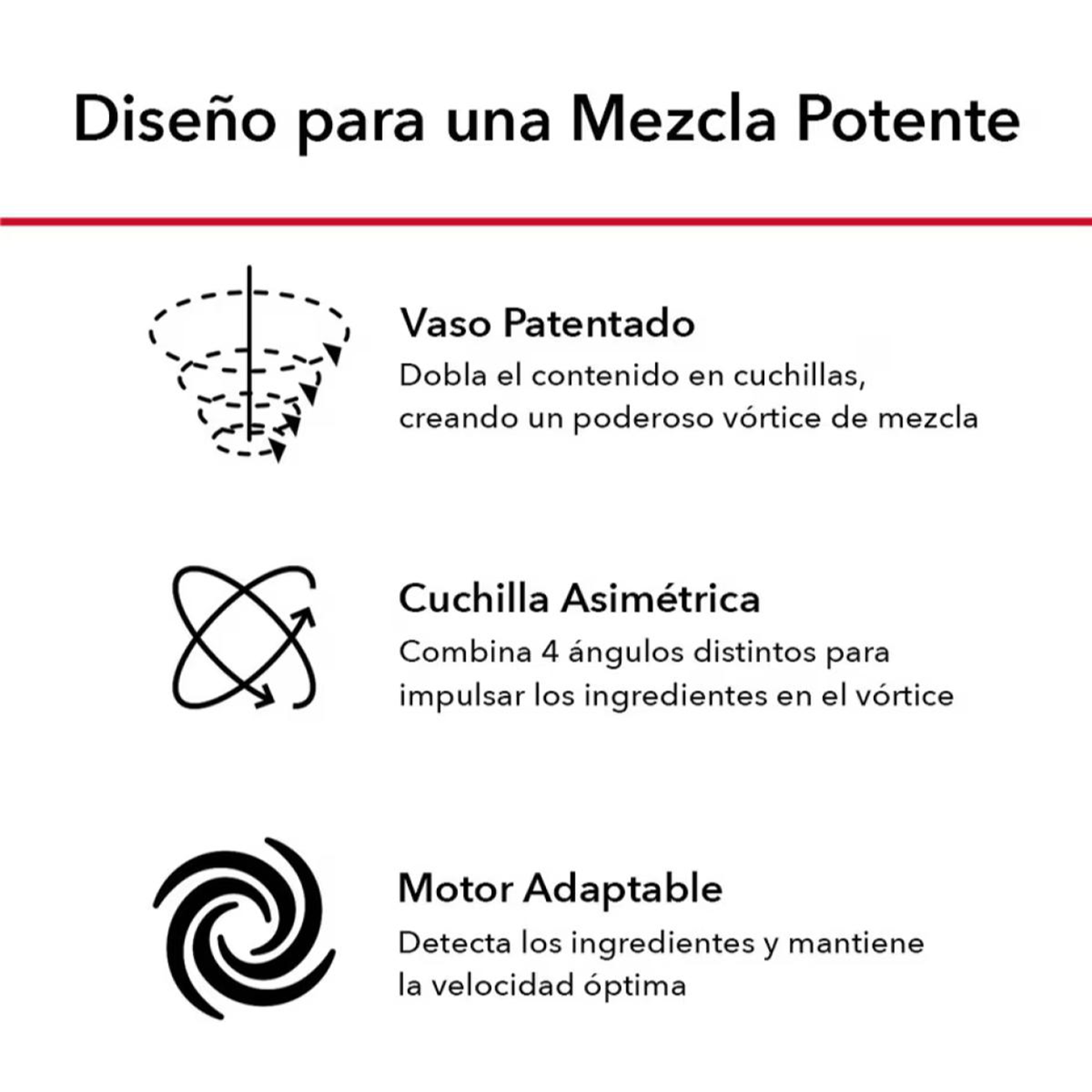 Diseño para una Mezcla Potente

Vaso Patentado
Dobla el contenido en cuchillas, creando un poderoso vórtice de mezcla

Cuchilla Asimétrica
Combina 4 ángulos distintos para impulsar los ingredientes en el vórtice

Motor Adaptable
Detecta los ingredientes y mantiene la velocidad óptima